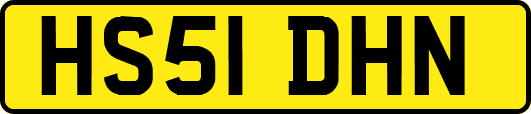 HS51 DHN